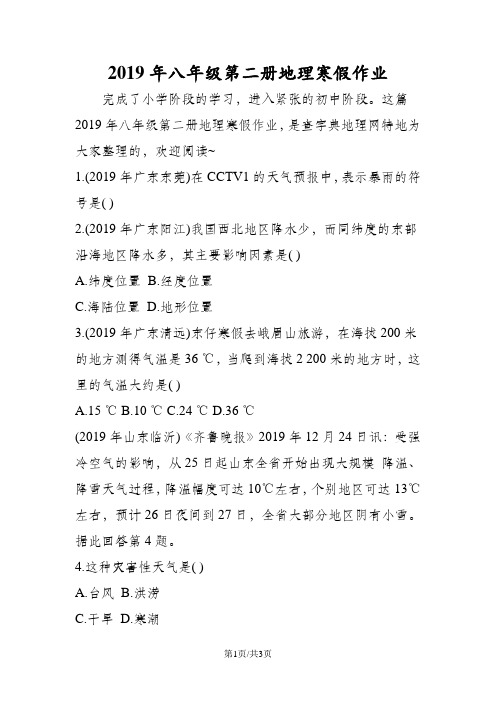 2019年八年级第二册地理寒假作业

完成了小学阶段的学习，进入紧张的初中阶段。这篇2019年八年级第二册地理寒假作业，是查字典地理网特地为大家整理的，欢迎阅读~

1.(2019年广东东莞)在CCTV1的天气预报中，表示暴雨的符号是( )

2.(2019年广东阳江)我国西北地区降水少，而同纬度的东部沿海地区降水多，其主要影响因素是( )

A.纬度位置 B.经度位置

C.海陆位置 D.地形位置

3.(2019年广东清远)东仔寒假去峨眉山旅游，在海拔200米的地方测得气温是36 ℃，当爬到海拔2 200米的地方时，这里的气温大约是( )

A.15 ℃ B.10 ℃ C.24 ℃ D.36 ℃

(2019年山东临沂)《齐鲁晚报》2019年12月24日讯：受强冷空气的影响，从25日起山东全省开始出现大规模 降温、降雪天气过程，降温幅度可达10℃左右，个别地区可达13℃左右，预计26日夜间到27日，全省大部分地区阴有小雪。据此回答第4题。

4.这种灾害性天气是( )

A.台风 B.洪涝

C.干旱 D.寒潮

第1页/共3页